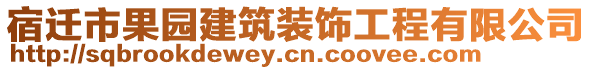 宿迁市果园建筑装饰工程有限公司
http://sqbrookdewey.cn.coovee.com